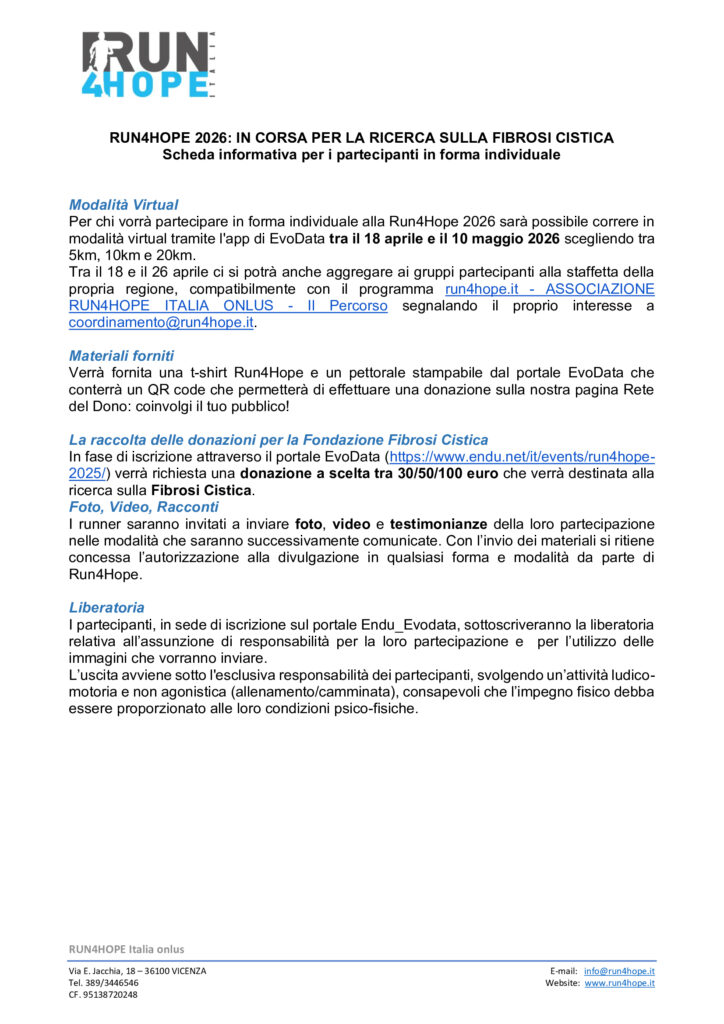 RUN 4HOPE ITALIA

RUN4HOPE 2026: IN CORSA PER LA RICERCA SULLA FIBROSI CISTICA
Scheda informativa per i partecipanti in forma individuale

Modalità Virtual
Per chi vorrà partecipare in forma individuale alla Run4Hope 2026 sarà possibile correre in modalità virtual tramite l'app di EvoData tra il 18 aprile e il 10 maggio 2026 scegliendo tra 5km, 10km e 20km.
Tra il 18 e il 26 aprile ci si potrà anche aggregare ai gruppi partecipanti alla staffetta della propria regione, compatibilmente con il programma run4hope.it - ASSOCIAZIONE RUN4HOPE ITALIA ONLUS - Il Percorso segnalando il proprio interesse a coordinamento@run4hope.it.

Materiali forniti
Verrà fornita una t-shirt Run4Hope e un pettorale stampabile dal portale EvoData che conterrà un QR code che permetterà di effettuare una donazione sulla nostra pagina Rete del Dono: coinvolgi il tuo pubblico!

La raccolta delle donazioni per la Fondazione Fibrosi Cistica
In fase di iscrizione attraverso il portale EvoData (https://www.endu.net/it/events/run4hope-2025/) verrà richiesta una donazione a scelta tra 30/50/100 euro che verrà destinata alla ricerca sulla Fibrosi Cistica.
Foto, Video, Racconti
I runner saranno invitati a inviare foto, video e testimonianze della loro partecipazione nelle modalità che saranno successivamente comunicate. Con l'invio dei materiali si ritiene concessa l'autorizzazione alla divulgazione in qualsiasi forma e modalità da parte di Run4Hope.

Liberatoria
I partecipanti, in sede di iscrizione sul portale Endu_Evodata, sottoscriveranno la liberatoria relativa all'assunzione di responsabilità per la loro partecipazione e per l'utilizzo delle immagini che vorranno inviare.
L'uscita avviene sotto l'esclusiva responsabilità dei partecipanti, svolgendo un'attività ludico-motoria e non agonistica (allenamento/camminata), consapevoli che l'impegno fisico debba essere proporzionato alle loro condizioni psico-fisiche.

RUN4HOPE Italia onlus

Via E. Jacchia, 18 – 36100 VICENZA
Tel. 389/3446546
CF. 95138720248

E-mail: info@run4hope.it
Website: www.run4hope.it